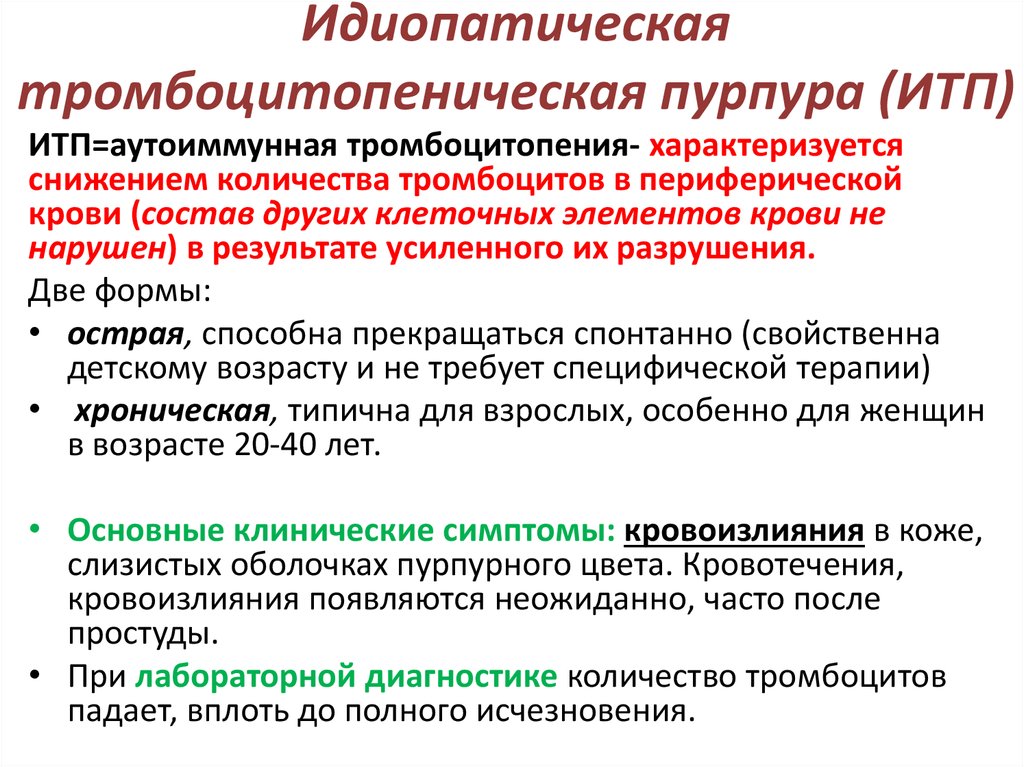 Идиопатическая тромбоцитопеническая пурпура (ИТП)

ИТП=аутоиммунная тромбоцитопения- характеризуется снижением количества тромбоцитов в периферической крови (состав других клеточных элементов крови не нарушен) в результате усиленного их разрушения.

Две формы:

• острая, способна прекращаться спонтанно (свойственна детскому возрасту и не требует специфической терапии)
• хроническая, типична для взрослых, особенно для женщин в возрасте 20-40 лет.

• Основные клинические симптомы: кровоизлияния в коже, слизистых оболочках пурпурного цвета. Кровотечения, кровоизлияния появляются неожиданно, часто после простуды.
• При лабораторной диагностике количество тромбоцитов падает, вплоть до полного исчезновения.